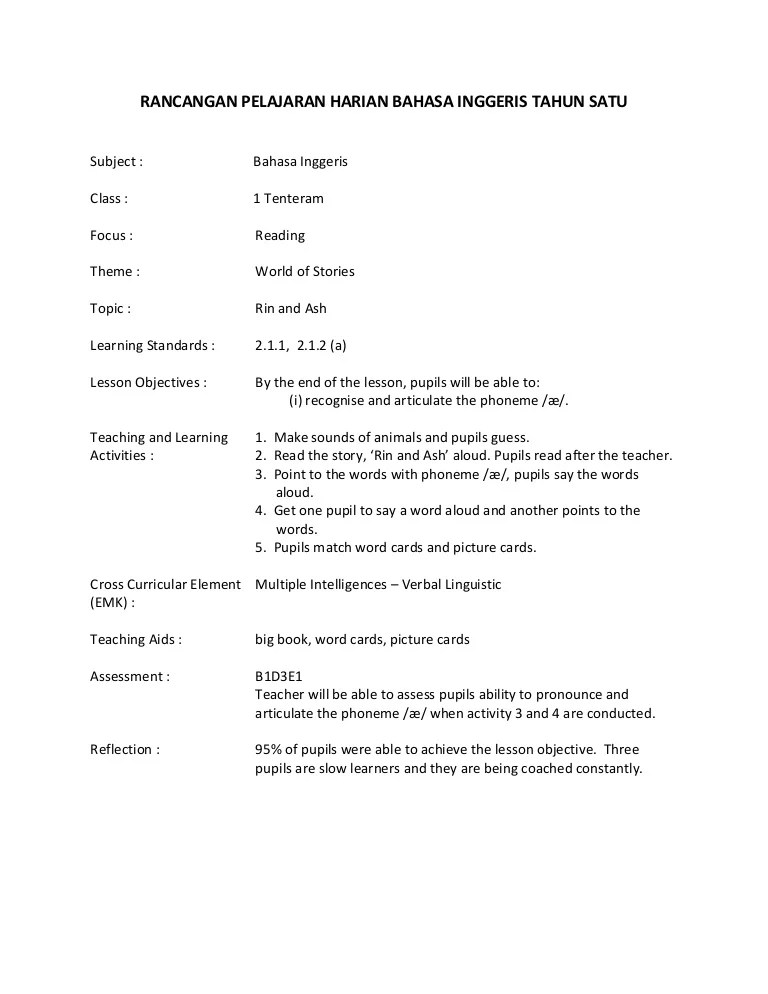 RANCANGAN PELAJARAN HARIAN BAHASA INGGERIS TAHUN SATU

Subject : Bahasa Inggeris

Class : 1 Tenteram

Focus : Reading

Theme : World of Stories

Topic : Rin and Ash

Learning Standards : 2.1.1, 2.1.2 (a)

Lesson Objectives : By the end of the lesson, pupils will be able to:
(i) recognise and articulate the phoneme /æ/.

Teaching and Learning Activities :
1. Make sounds of animals and pupils guess.
2. Read the story, 'Rin and Ash' aloud. Pupils read after the teacher.
3. Point to the words with phoneme /æ/, pupils say the words aloud.
4. Get one pupil to say a word aloud and another points to the words.
5. Pupils match word cards and picture cards.

Cross Curricular Element (EMK) : Multiple Intelligences – Verbal Linguistic

Teaching Aids : big book, word cards, picture cards

Assessment : B1D3E1
Teacher will be able to assess pupils ability to pronounce and articulate the phoneme /æ/ when activity 3 and 4 are conducted.

Reflection : 95% of pupils were able to achieve the lesson objective. Three pupils are slow learners and they are being coached constantly.